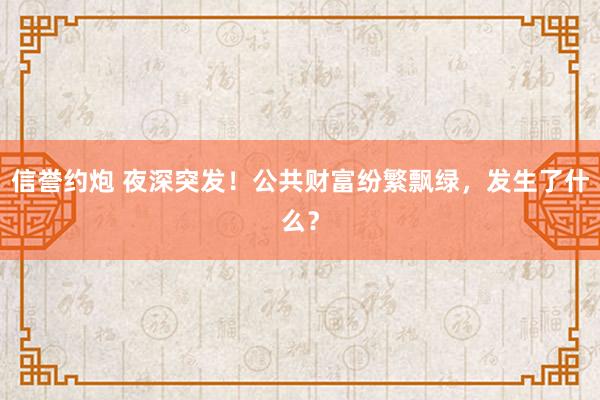 信誉约炮 夜深突发！公共财富纷繁飘绿，发生了什么？